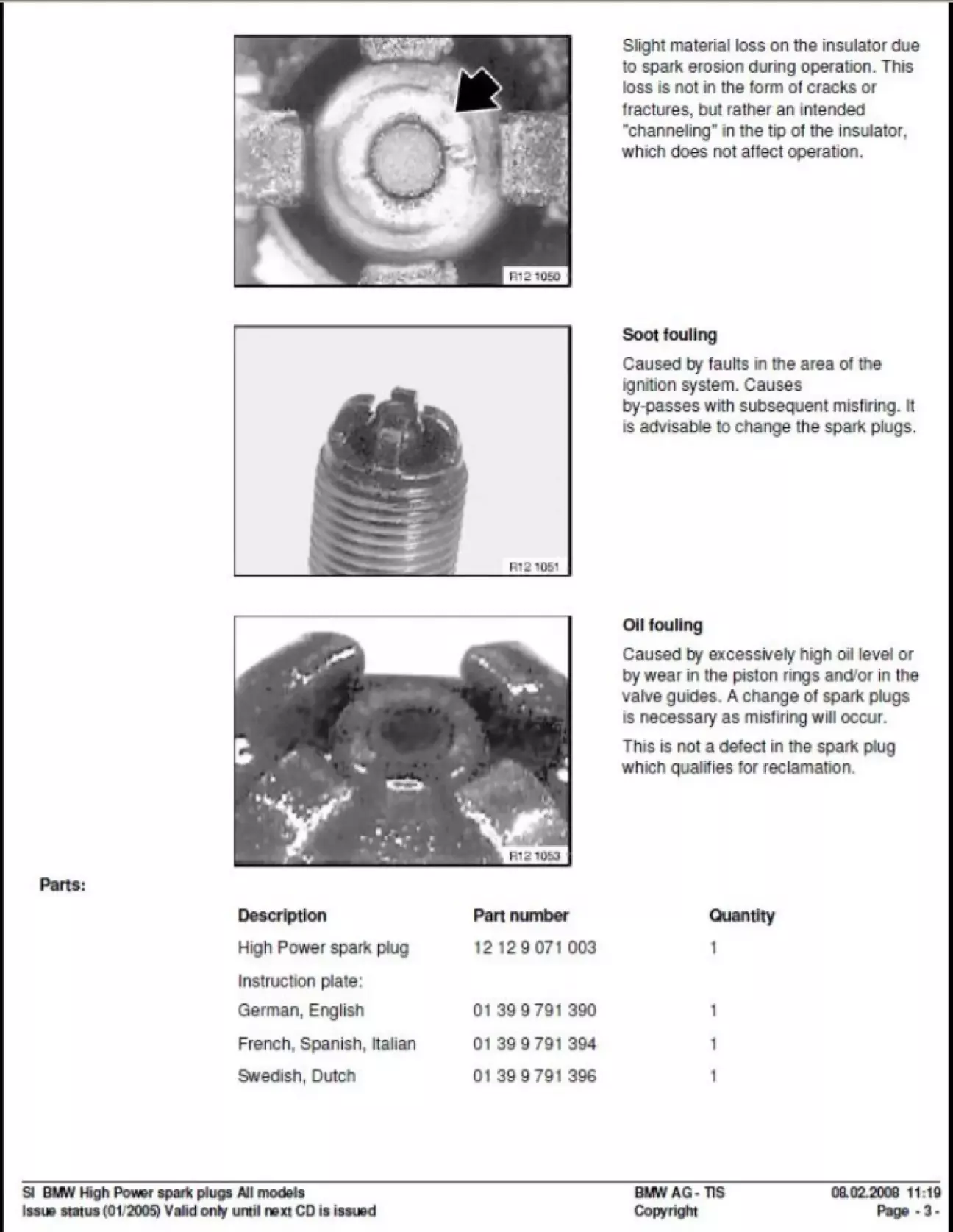 R12 1050

Slight material loss on the insulator due to spark erosion during operation. This loss is not in the form of cracks or fractures, but rather an intended "channeling" in the tip of the insulator, which does not affect operation.

R12 1051

Soot fouling

Caused by faults in the area of the ignition system. Causes by-passes with subsequent misfiring. It is advisable to change the spark plugs.

R12 1053

Oil fouling

Caused by excessively high oil level or by wear in the piston rings and/or in the valve guides. A change of spark plugs is necessary as misfiring will occur.

This is not a defect in the spark plug which qualifies for reclamation.

Parts:

| Description | Part number | Quantity |
|---|---|---|
| High Power spark plug | 12 12 9 071 003 | 1 |
| Instruction plate: | | |
| German, English | 01 39 9 791 390 | 1 |
| French, Spanish, Italian | 01 39 9 791 394 | 1 |
| Swedish, Dutch | 01 39 9 791 396 | 1 |

SI BMW High Power spark plugs All models
Issue status (01/2005) Valid only until next CD is issued

BMW AG - TIS
Copyright

08.02.2008 11:19
Page - 3 -